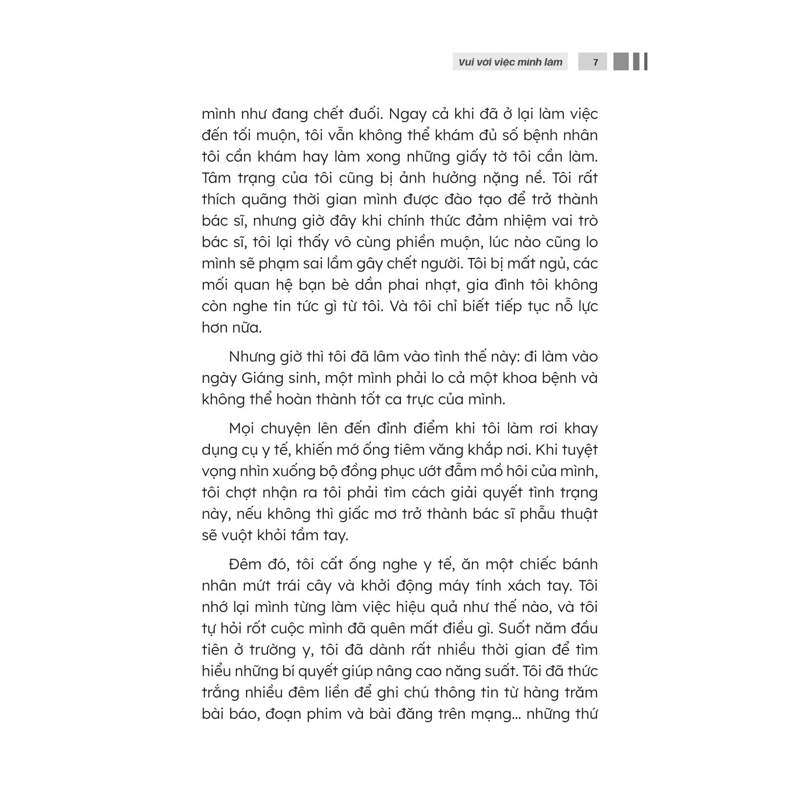 Vui với việc mình làm 7

mình như đang chết đuối. Ngay cả khi đã ở lại làm việc đến tối muộn, tôi vẫn không thể khám đủ số bệnh nhân tôi cần khám hay làm xong những giấy tờ tôi cần làm. Tâm trạng của tôi cũng bị ảnh hưởng nặng nề. Tôi rất thích quãng thời gian mình được đào tạo để trở thành bác sĩ, nhưng giờ đây khi chính thức đảm nhiệm vai trò bác sĩ, tôi lại thấy vô cùng phiền muộn, lúc nào cũng lo mình sẽ phạm sai lầm gây chết người. Tôi bị mất ngủ, các mối quan hệ bạn bè dần phai nhạt, gia đình tôi không còn nghe tin tức gì từ tôi. Và tôi chỉ biết tiếp tục nỗ lực hơn nữa.

Nhưng giờ thì tôi đã lâm vào tình thế này: đi làm vào ngày Giáng sinh, một mình phải lo cả một khoa bệnh và không thể hoàn thành tốt ca trực của mình.

Mọi chuyện lên đến đỉnh điểm khi tôi làm rơi khay dụng cụ y tế, khiến mớ ống tiêm văng khắp nơi. Khi tuyệt vọng nhìn xuống bộ đồng phục ướt đẫm mồ hôi của mình, tôi chợt nhận ra tôi phải tìm cách giải quyết tình trạng này, nếu không thì giấc mơ trở thành bác sĩ phẫu thuật sẽ vuột khỏi tầm tay.

Đêm đó, tôi cất ống nghe y tế, ăn một chiếc bánh nhân mứt trái cây và khởi động máy tính xách tay. Tôi nhớ lại mình từng làm việc hiệu quả như thế nào, và tôi tự hỏi rốt cuộc mình đã quên mất điều gì. Suốt năm đầu tiên ở trường y, tôi đã dành rất nhiều thời gian để tìm hiểu những bí quyết giúp nâng cao năng suất. Tôi đã thức trắng nhiều đêm liền để ghi chú thông tin từ hàng trăm bài báo, đoạn phim và bài đăng trên mạng... những thứ